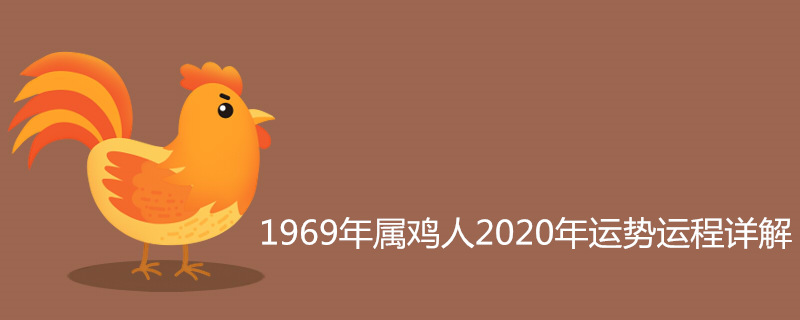 1969年属鸡人2020年运势运程详解